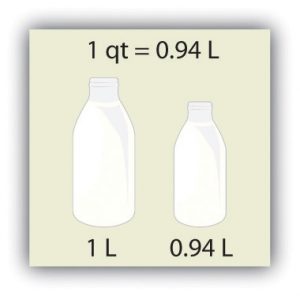 1 qt = 0.94 L

1 L

0.94 L